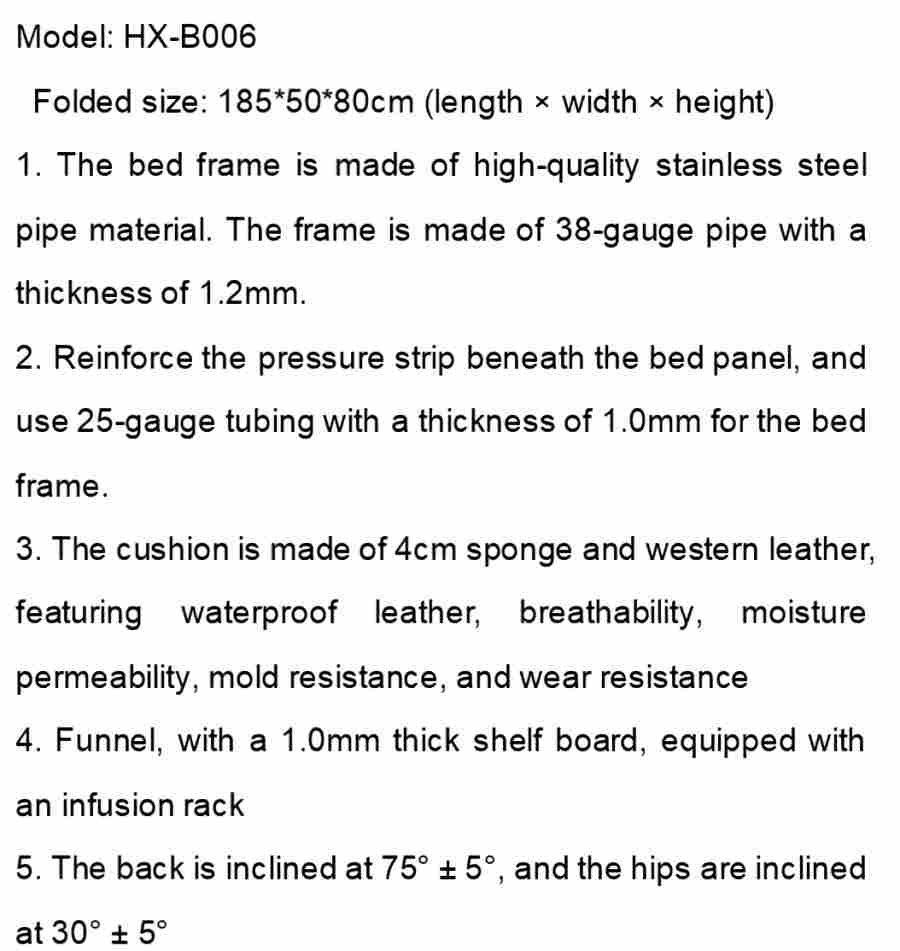 Model: HX-B006

Folded size: 185*50*80cm (length × width × height)

1. The bed frame is made of high-quality stainless steel pipe material. The frame is made of 38-gauge pipe with a thickness of 1.2mm.

2. Reinforce the pressure strip beneath the bed panel, and use 25-gauge tubing with a thickness of 1.0mm for the bed frame.

3. The cushion is made of 4cm sponge and western leather, featuring waterproof leather, breathability, moisture permeability, mold resistance, and wear resistance

4. Funnel, with a 1.0mm thick shelf board, equipped with an infusion rack

5. The back is inclined at $75° \pm 5°$, and the hips are inclined at $30° \pm 5°$